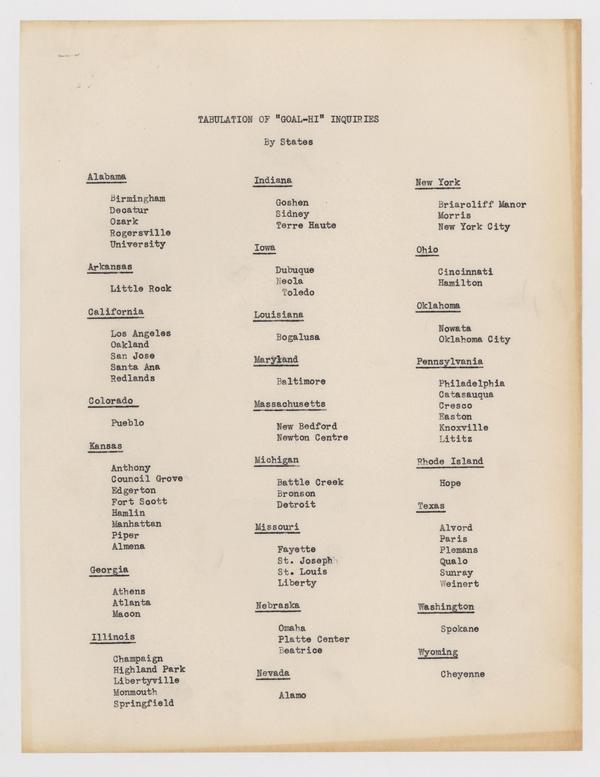 TABULATION OF "GOAL-HI" INQUIRIES

By States

Alabama

Birmingham
Decatur
Ozark
Rogersville
University

Arkansas

Little Rock

California

Los Angeles
Oakland
San Jose
Santa Ana
Redlands

Colorado

Pueblo

Kansas

Anthony
Council Grove
Edgerton
Fort Scott
Hamlin
Manhattan
Piper
Almena

Georgia

Athens
Atlanta
Macon

Illinois

Champaign
Highland Park
Libertyville
Monmouth
Springfield

Indiana

Goshen
Sidney
Terre Haute

Iowa

Dubuque
Neola
Toledo

Louisiana

Bogalusa

Maryland

Baltimore

Massachusetts

New Bedford
Newton Centre

Michigan

Battle Creek
Bronson
Detroit

Missouri

Fayette
St. Joseph
St. Louis
Liberty

Nebraska

Omaha
Platte Center
Beatrice

Nevada

Alamo

New York

Briarcliff Manor
Morris
New York City

Ohio

Cincinnati
Hamilton

Oklahoma

Nowata
Oklahoma City

Pennsylvania

Philadelphia
Catasauqua
Cresco
Easton
Knoxville
Lititz

Rhode Island

Hope

Texas

Alvord
Paris
Plemans
Qualo
Sunray
Weinert

Washington

Spokane

Wyoming

Cheyenne